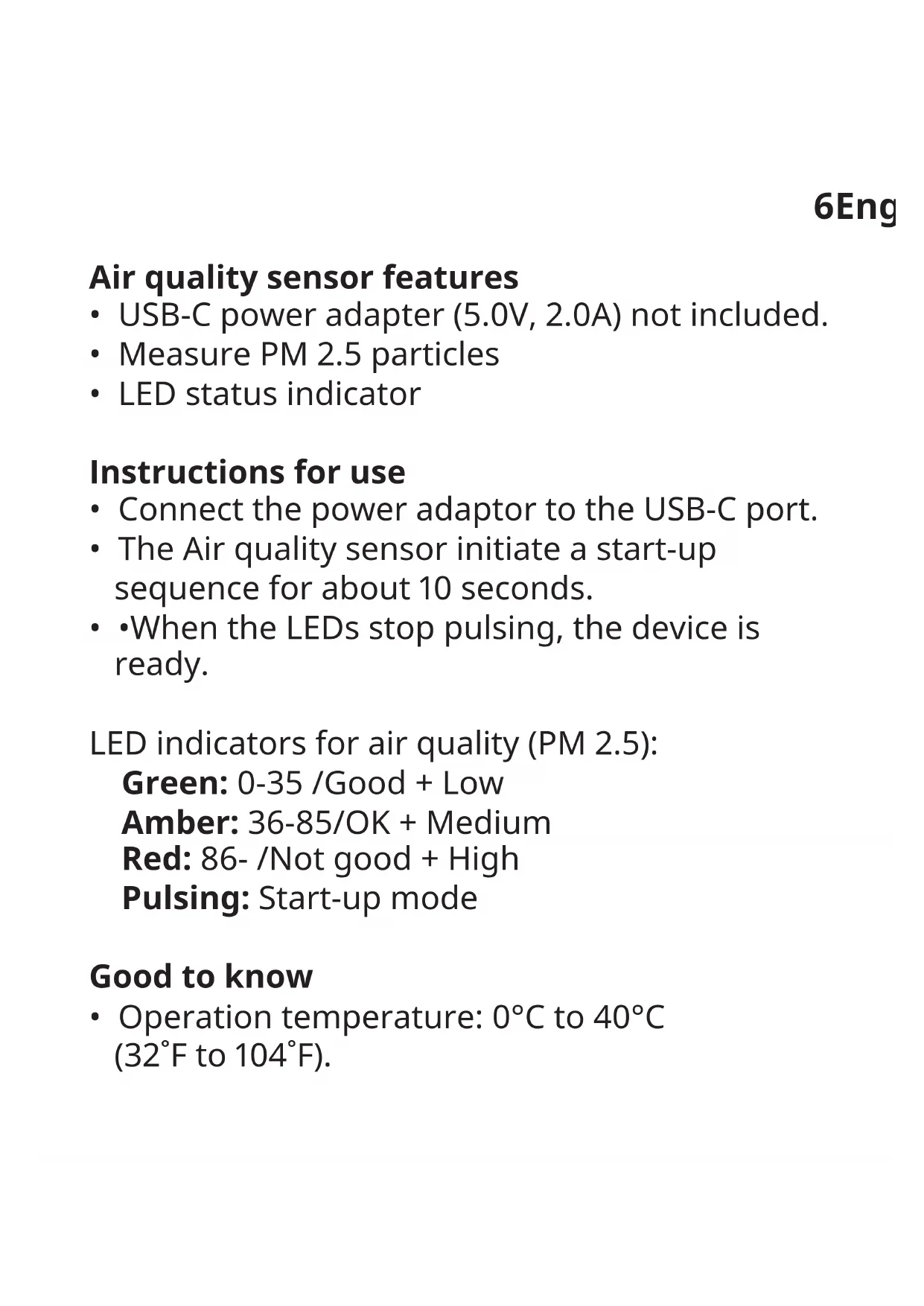 6Eng

Air quality sensor features
• USB-C power adapter (5.0V, 2.0A) not included.
• Measure PM 2.5 particles
• LED status indicator

Instructions for use
• Connect the power adaptor to the USB-C port.
• The Air quality sensor initiate a start-up sequence for about 10 seconds.
• •When the LEDs stop pulsing, the device is ready.

LED indicators for air quality (PM 2.5):
Green: 0-35 /Good + Low
Amber: 36-85/OK + Medium
Red: 86- /Not good + High
Pulsing: Start-up mode

Good to know
• Operation temperature: 0°C to 40°C (32˚F to 104˚F).